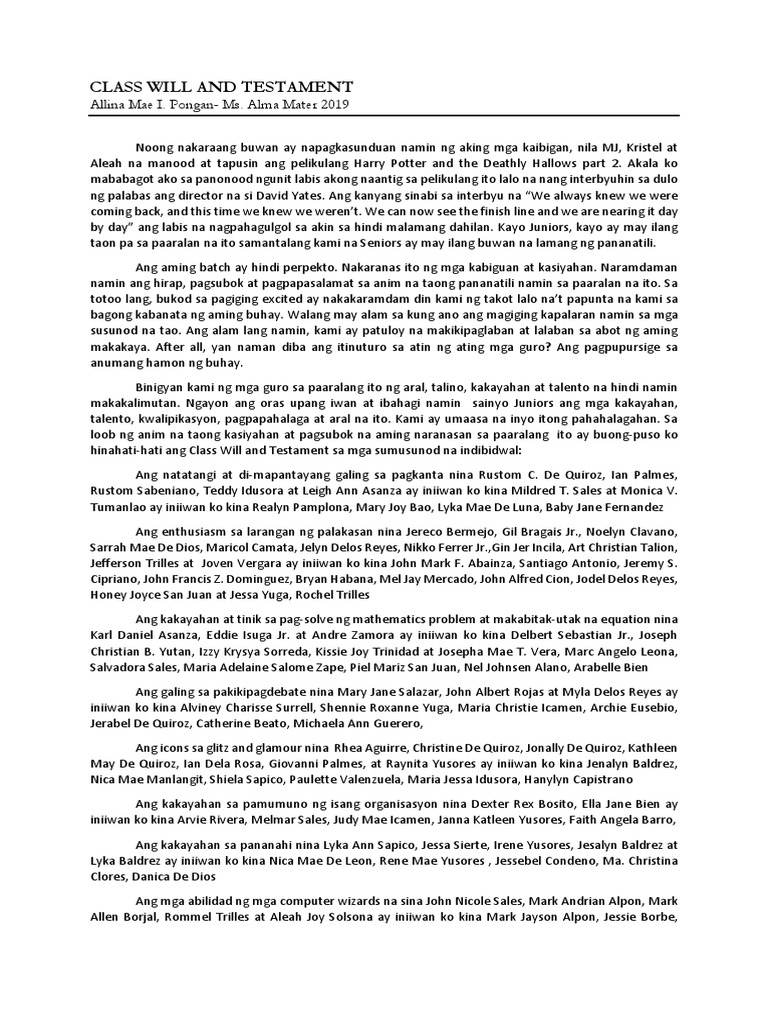 CLASS WILL AND TESTAMENT
Allina Mae I. Pongan- Ms. Alma Mater 2019

Noong nakaraang buwan ay napagkasunduan namin ng aking mga kaibigan, nila MJ, Kristel at Aleah na manood at tapusin ang pelikulang Harry Potter and the Deathly Hallows part 2. Akala ko mababagot ako sa panonood ngunit labis akong naantig sa pelikulang ito lalo na nang interbyuhin sa dulo ng palabas ang director na si David Yates. Ang kanyang sinabi sa interbyu na "We always knew we were coming back, and this time we knew we weren't. We can now see the finish line and we are nearing it day by day" ang labis na nagpahagulgol sa akin sa hindi malamang dahilan. Kayo Juniors, kayo ay may ilang taon pa sa paaralan na ito samantalang kami na Seniors ay may ilang buwan na lamang ng pananatili.

Ang aming batch ay hindi perpekto. Nakaranas ito ng mga kabiguan at kasiyahan. Naramdaman namin ang hirap, pagsubok at pagpapasalamat sa anim na taong pananatili namin sa paaralan na ito. Sa totoo lang, bukod sa pagiging excited ay nakakaramdam din kami ng takot lalo na't papunta na kami sa bagong kabanata ng aming buhay. Walang may alam sa kung ano ang magiging kapalaran namin sa mga susunod na tao. Ang alam lang namin, kami ay patuloy na makikipaglaban at lalaban sa abot ng aming makakaya. After all, yan naman diba ang itinuturo sa atin ng ating mga guro? Ang pagpupursige sa anumang hamon ng buhay.

Binigyan kami ng mga guro sa paaralang ito ng aral, talino, kakayahan at talento na hindi namin makakalimutan. Ngayon ang oras upang iwan at ibahagi namin sainyo Juniors ang mga kakayahan, talento, kwalipikasyon, pagpapahalaga at aral na ito. Kami ay umaasa na inyo itong pahahalagahan. Sa loob ng anim na taong kasiyahan at pagsubok na aming naranasan sa paaralang ito ay buong-puso ko hinahati-hati ang Class Will and Testament sa mga sumusunod na indibidwal:

Ang natatangi at di-mapantayang galing sa pagkanta nina Rustom C. De Quiroz, Ian Palmes, Rustom Sabeniano, Teddy Idusora at Leigh Ann Asanza ay iniiwan ko kina Mildred T. Sales at Monica V. Tumanlao ay iniiwan ko kina Realyn Pamplona, Mary Joy Bao, Lyka Mae De Luna, Baby Jane Fernandez

Ang enthusiasm sa larangan ng palakasan nina Jereco Bermejo, Gil Bragais Jr., Noelyn Clavano, Sarrah Mae De Dios, Maricol Camata, Jelyn Delos Reyes, Nikko Ferrer Jr.,Gin Jer Incila, Art Christian Talion, Jefferson Trilles at Joven Vergara ay iniiwan ko kina John Mark F. Abainza, Santiago Antonio, Jeremy S. Cipriano, John Francis Z. Dominguez, Bryan Habana, Mel Jay Mercado, John Alfred Cion, Jodel Delos Reyes, Honey Joyce San Juan at Jessa Yuga, Rochel Trilles

Ang kakayahan at tinik sa pag-solve ng mathematics problem at makabitak-utak na equation nina Karl Daniel Asanza, Eddie Isuga Jr. at Andre Zamora ay iniiwan ko kina Delbert Sebastian Jr., Joseph Christian B. Yutan, Izzy Krysya Sorreda, Kissie Joy Trinidad at Josepha Mae T. Vera, Marc Angelo Leona, Salvadora Sales, Maria Adelaine Salome Zape, Piel Mariz San Juan, Nel Johnsen Alano, Arabelle Bien

Ang galing sa pakikipagdebate nina Mary Jane Salazar, John Albert Rojas at Myla Delos Reyes ay iniiwan ko kina Alviney Charisse Surrell, Shennie Roxanne Yuga, Maria Christie Icamen, Archie Eusebio, Jerabel De Quiroz, Catherine Beato, Michaela Ann Guerero,

Ang icons sa glitz and glamour nina Rhea Aguirre, Christine De Quiroz, Jonally De Quiroz, Kathleen May De Quiroz, Ian Dela Rosa, Giovanni Palmes, at Raynita Yusores ay iniiwan ko kina Jenalyn Baldrez, Nica Mae Manlangit, Shiela Sapico, Paulette Valenzuela, Maria Jessa Idusora, Hanylyn Capistrano

Ang kakayahan sa pamumuno ng isang organisasyon nina Dexter Rex Bosito, Ella Jane Bien ay iniiwan ko kina Arvie Rivera, Melmar Sales, Judy Mae Icamen, Janna Katleen Yusores, Faith Angela Barro,

Ang kakayahan sa pananahi nina Lyka Ann Sapico, Jessa Sierte, Irene Yusores, Jesalyn Baldrez at Lyka Baldrez ay iniiwan ko kina Nica Mae De Leon, Rene Mae Yusores , Jessebel Condeno, Ma. Christina Clores, Danica De Dios

Ang mga abilidad ng mga computer wizards na sina John Nicole Sales, Mark Andrian Alpon, Mark Allen Borjal, Rommel Trilles at Aleah Joy Solsona ay iniiwan ko kina Mark Jayson Alpon, Jessie Borbe,